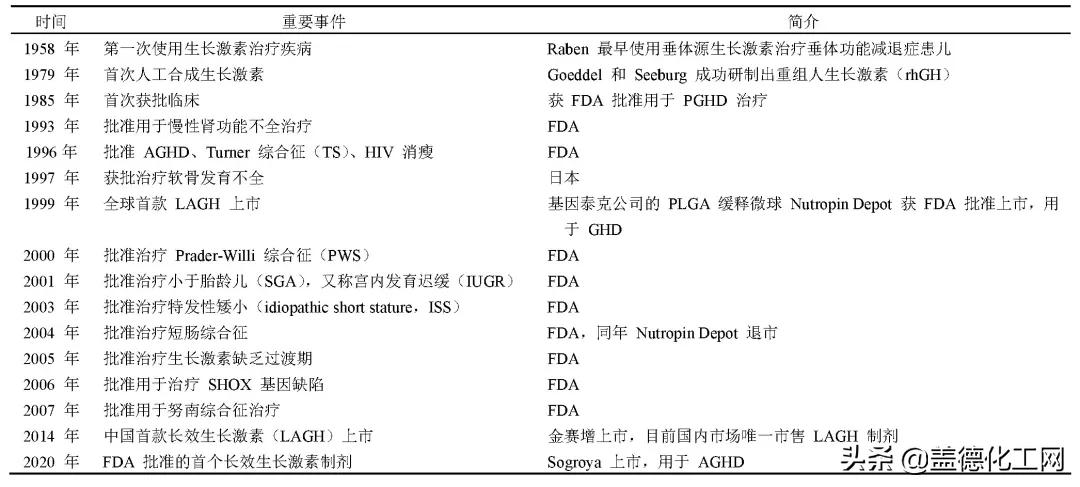 | 时间 | 重要事件 | 简介 |
|---|---|---|
| 1958 年 | 第一次使用生长激素治疗疾病 | Raben 最早使用垂体源生长激素治疗垂体功能减退症患儿 |
| 1979 年 | 首次人工合成生长激素 | Goeddel 和 Seeburg 成功研制出重组人生长激素（rhGH） |
| 1985 年 | 首次获批临床 | 获 FDA 批准用于 PGHD 治疗 |
| 1993 年 | 批准用于慢性肾功能不全治疗 | FDA |
| 1996 年 | 批准 AGHD、Turner 综合征（TS）、HIV 消瘦 | FDA |
| 1997 年 | 获批治疗软骨发育不全 | 日本 |
| 1999 年 | 全球首款 LAGH 上市 | 基因泰克公司的 PLGA 缓释微球 Nutropin Depot 获 FDA 批准上市，用于 GHD |
| 2000 年 | 批准治疗 Prader-Willi 综合征（PWS） | FDA |
| 2001 年 | 批准治疗小于胎龄儿（SGA），又称宫内发育迟缓（IUGR） | FDA |
| 2003 年 | 批准治疗特发性矮小（idiopathic short stature，ISS） | FDA |
| 2004 年 | 批准治疗短肠综合征 | FDA，同年 Nutropin Depot 退市 |
| 2005 年 | 批准治疗生长激素缺乏过渡期 | FDA |
| 2006 年 | 批准用于治疗 SHOX 基因缺陷 | FDA |
| 2007 年 | 批准用于努南综合征治疗 | FDA |
| 2014 年 | 中国首款长效生长激素（LAGH）上市 | 金赛增上市，目前国内市场唯一市售 LAGH 制剂 |
| 2020 年 | FDA 批准的首个长效生长激素制剂 | Sogroya 上市，用于 AGHD |

头条 @盖德化工网